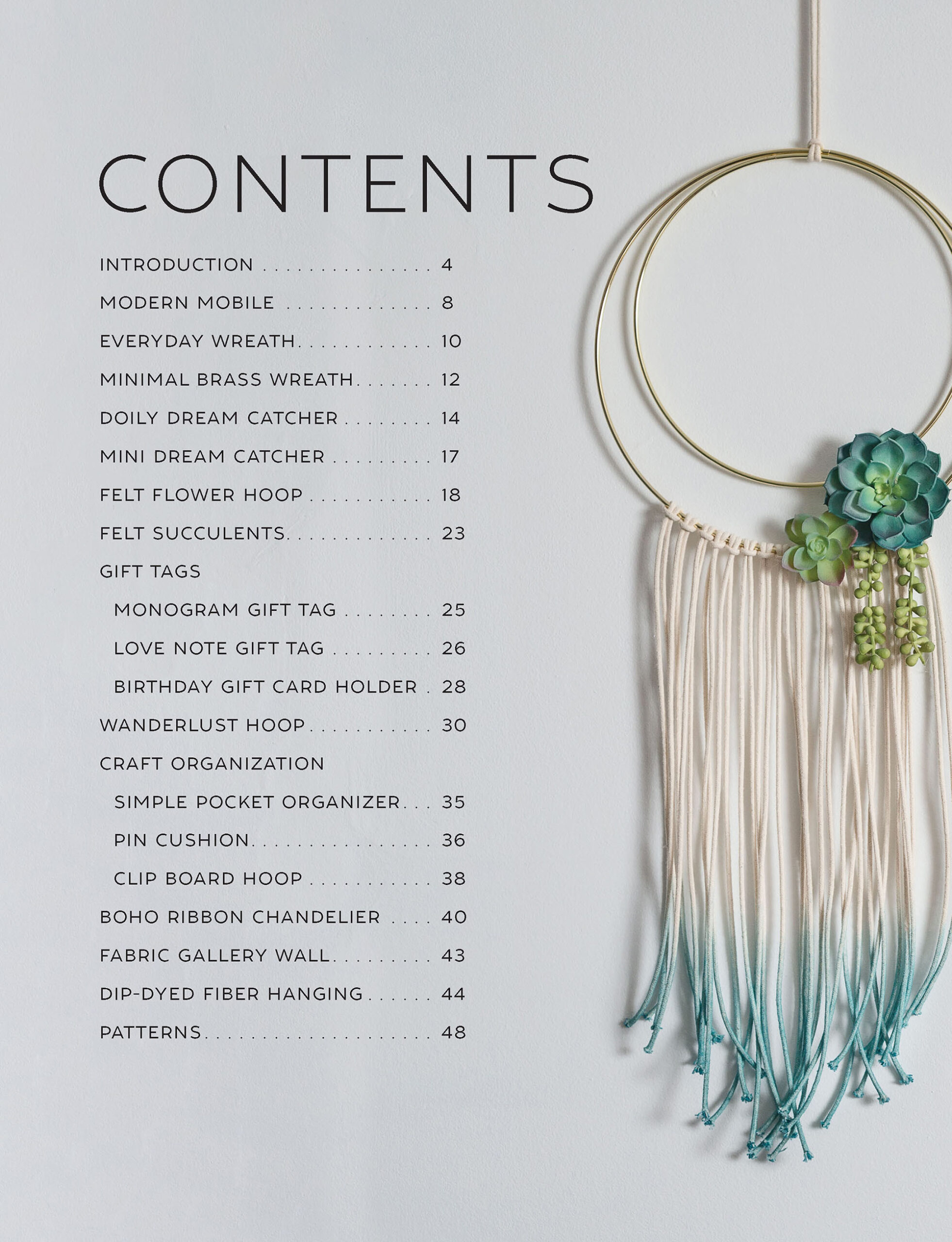 CONTENTS

INTRODUCTION 4

MODERN MOBILE 8

EVERYDAY WREATH 10

MINIMAL BRASS WREATH 12

DOILY DREAM CATCHER 14

MINI DREAM CATCHER 17

FELT FLOWER HOOP 18

FELT SUCCULENTS 23

GIFT TAGS

MONOGRAM GIFT TAG 25

LOVE NOTE GIFT TAG 26

BIRTHDAY GIFT CARD HOLDER 28

WANDERLUST HOOP 30

CRAFT ORGANIZATION

SIMPLE POCKET ORGANIZER 35

PIN CUSHION 36

CLIP BOARD HOOP 38

BOHO RIBBON CHANDELIER 40

FABRIC GALLERY WALL 43

DIP-DYED FIBER HANGING 44

PATTERNS 48